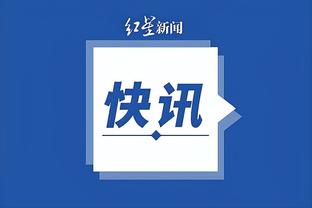 红星新闻

快讯